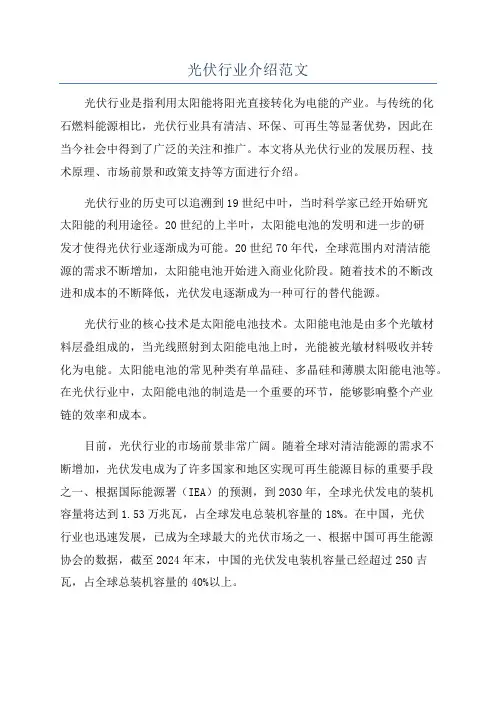 光伏行业介绍范文

光伏行业是指利用太阳能将阳光直接转化为电能的产业。与传统的化石燃料能源相比，光伏行业具有清洁、环保、可再生等显著优势，因此在当今社会中得到了广泛的关注和推广。本文将从光伏行业的发展历程、技术原理、市场前景和政策支持等方面进行介绍。

光伏行业的历史可以追溯到19世纪中叶，当时科学家已经开始研究太阳能的利用途径。20世纪的上半叶，太阳能电池的发明和进一步的研发才使得光伏行业逐渐成为可能。20世纪70年代，全球范围内对清洁能源的需求不断增加，太阳能电池开始进入商业化阶段。随着技术的不断改进和成本的不断降低，光伏发电逐渐成为一种可行的替代能源。

光伏行业的核心技术是太阳能电池技术。太阳能电池是由多个光敏材料层叠组成的，当光线照射到太阳能电池上时，光能被光敏材料吸收并转化为电能。太阳能电池的常见种类有单晶硅、多晶硅和薄膜太阳能电池等。在光伏行业中，太阳能电池的制造是一个重要的环节，能够影响整个产业链的效率和成本。

目前，光伏行业的市场前景非常广阔。随着全球对清洁能源的需求不断增加，光伏发电成为了许多国家和地区实现可再生能源目标的重要手段之一、根据国际能源署（IEA）的预测，到2030年，全球光伏发电的装机容量将达到1.53万兆瓦，占全球发电总装机容量的18%。在中国，光伏行业也迅速发展，已成为全球最大的光伏市场之一、根据中国可再生能源协会的数据，截至2024年末，中国的光伏发电装机容量已经超过250吉瓦，占全球总装机容量的40%以上。